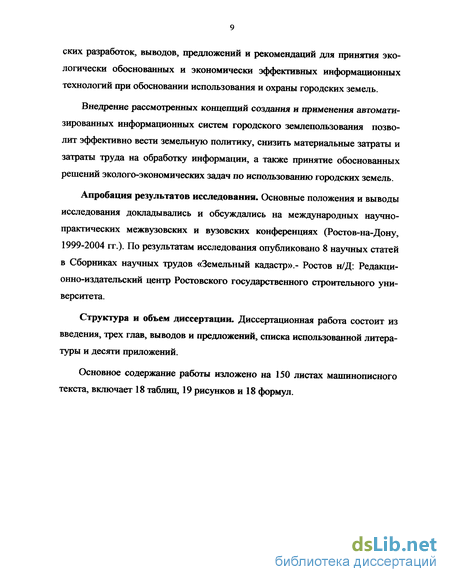 9

ских разработок, выводов, предложений и рекомендаций для принятия экологически обоснованных и экономически эффективных информационных технологий при обосновании использования и охраны городских земель.

Внедрение рассмотренных концепций создания и применения автоматизированных информационных систем городского землепользования позволит эффективно вести земельную политику, снизить материальные затраты и затраты труда на обработку информации, а также принятие обоснованных решений эколого-экономических задач по использованию городских земель.

Апробация результатов исследования. Основные положения и выводы исследования докладывались и обсуждались на международных научно-практических межвузовских и вузовских конференциях (Ростов-на-Дону, 1999-2004 гг.). По результатам исследования опубликовано 8 научных статей в Сборниках научных трудов «Земельный кадастр».- Ростов н/Д: Редакционно-издательский центр Ростовского государственного строительного университета.

Структура и объем диссертации. Диссертационная работа состоит из введения, трех глав, выводов и предложений, списка использованной литературы и десяти приложений.

Основное содержание работы изложено на 150 листах машинописного текста, включает 18 таблиц, 19 рисунков и 18 формул.

dsLib.net
библиотека диссертаций